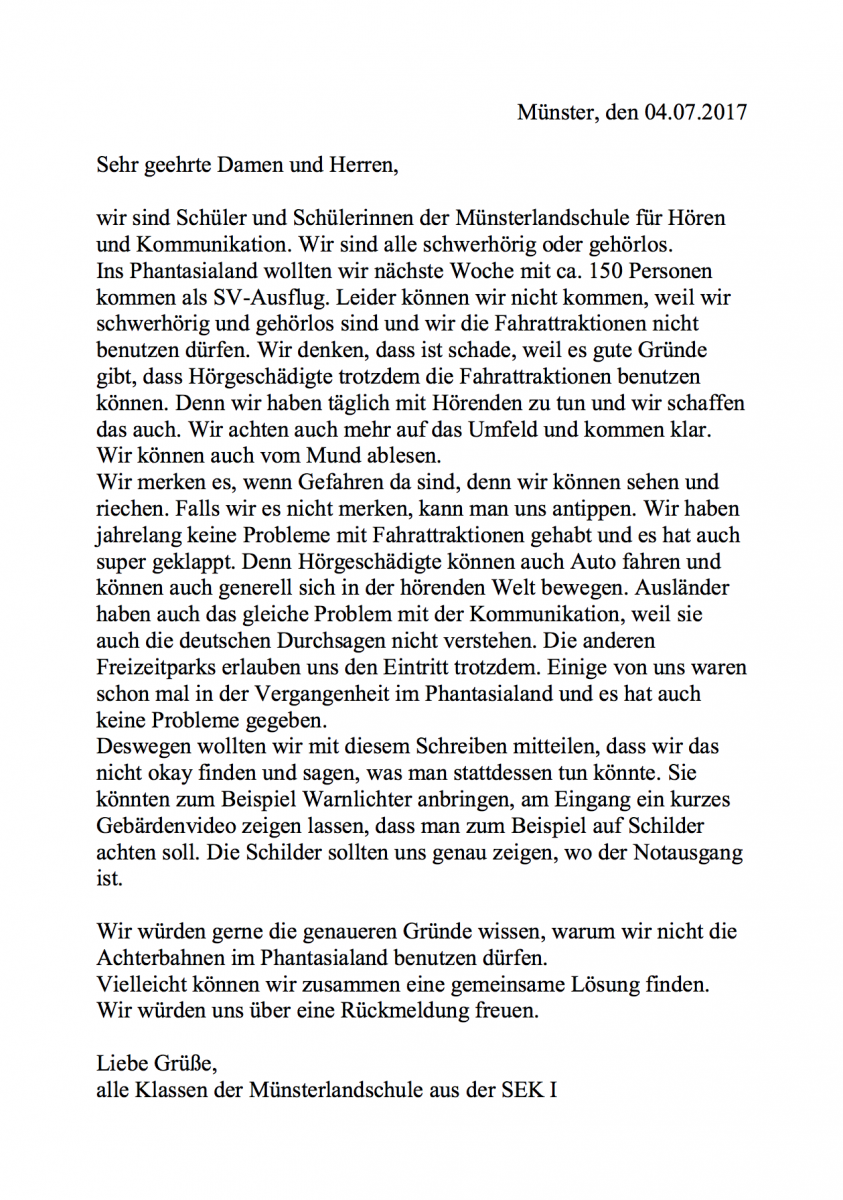 Münster, den 04.07.2017

Sehr geehrte Damen und Herren,

wir sind Schüler und Schülerinnen der Münsterlandschule für Hören und Kommunikation. Wir sind alle schwerhörig oder gehörlos.
Ins Phantasialand wollten wir nächste Woche mit ca. 150 Personen kommen als SV-Ausflug. Leider können wir nicht kommen, weil wir schwerhörig und gehörlos sind und wir die Fahrattraktionen nicht benutzen dürfen. Wir denken, dass ist schade, weil es gute Gründe gibt, dass Hörgeschädigte trotzdem die Fahrattraktionen benutzen können. Denn wir haben täglich mit Hörenden zu tun und wir schaffen das auch. Wir achten auch mehr auf das Umfeld und kommen klar. Wir können auch vom Mund ablesen.
Wir merken es, wenn Gefahren da sind, denn wir können sehen und riechen. Falls wir es nicht merken, kann man uns antippen. Wir haben jahrelang keine Probleme mit Fahrattraktionen gehabt und es hat auch super geklappt. Denn Hörgeschädigte können auch Auto fahren und können auch generell sich in der hörenden Welt bewegen. Ausländer haben auch das gleiche Problem mit der Kommunikation, weil sie auch die deutschen Durchsagen nicht verstehen. Die anderen Freizeitparks erlauben uns den Eintritt trotzdem. Einige von uns waren schon mal in der Vergangenheit im Phantasialand und es hat auch keine Probleme gegeben.
Deswegen wollten wir mit diesem Schreiben mitteilen, dass wir das nicht okay finden und sagen, was man stattdessen tun könnte. Sie könnten zum Beispiel Warnlichter anbringen, am Eingang ein kurzes Gebärdenvideo zeigen lassen, dass man zum Beispiel auf Schilder achten soll. Die Schilder sollten uns genau zeigen, wo der Notausgang ist.

Wir würden gerne die genaueren Gründe wissen, warum wir nicht die Achterbahnen im Phantasialand benutzen dürfen.
Vielleicht können wir zusammen eine gemeinsame Lösung finden.
Wir würden uns über eine Rückmeldung freuen.

Liebe Grüße,
alle Klassen der Münsterlandschule aus der SEK I